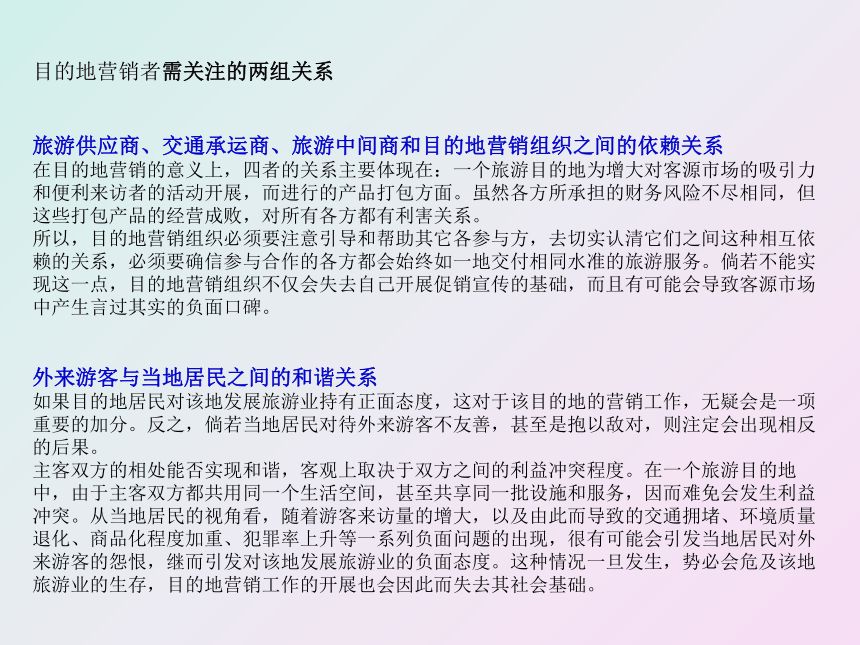 目的地营销者需关注的两组关系

旅游供应商、交通承运商、旅游中间商和目的地营销组织之间的依赖关系
在目的地营销的意义上，四者的关系主要体现在：一个旅游目的地为增大对客源市场的吸引力和便利来访者的活动开展，而进行的产品打包方面。虽然各方所承担的财务风险不尽相同，但这些打包产品的经营成败，对所有各方都有利害关系。
所以，目的地营销组织必须要注意引导和帮助其它各参与方，去切实认清它们之间这种相互依赖的关系，必须要确信参与合作的各方都会始终如一地交付相同水准的旅游服务。倘若不能实现这一点，目的地营销组织不仅会失去自己开展促销宣传的基础，而且有可能会导致客源市场中产生言过其实的负面口碑。

外来游客与当地居民之间的和谐关系
如果目的地居民对该地发展旅游业持有正面态度，这对于该目的地的营销工作，无疑会是一项重要的加分。反之，倘若当地居民对待外来游客不友善，甚至是抱以敌对，则注定会出现相反的后果。
主客双方的相处能否实现和谐，客观上取决于双方之间的利益冲突程度。在一个旅游目的地中，由于主客双方都共用同一个生活空间，甚至共享同一批设施和服务，因而难免会发生利益冲突。从当地居民的视角看，随着游客来访量的增大，以及由此而导致的交通拥堵、环境质量退化、商品化程度加重、犯罪率上升等一系列负面问题的出现，很有可能会引发当地居民对外来游客的怨恨，继而引发对该地发展旅游业的负面态度。这种情况一旦发生，势必会危及该地旅游业的生存，目的地营销工作的开展也会因此而失去其社会基础。